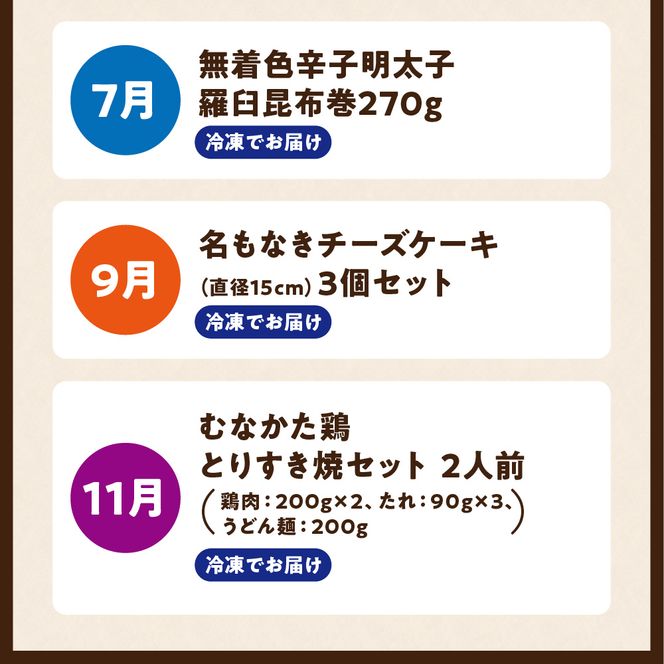 7月

無着色辛子明太子
羅臼昆布巻270g

冷凍でお届け

9月

名もなきチーズケーキ
(直径15cm) 3個セット

冷凍でお届け

11月

むなかた鶏
とりすき焼セット 2人前
(鶏肉：200g×2、たれ：90g×3、うどん麺：200g)

冷凍でお届け